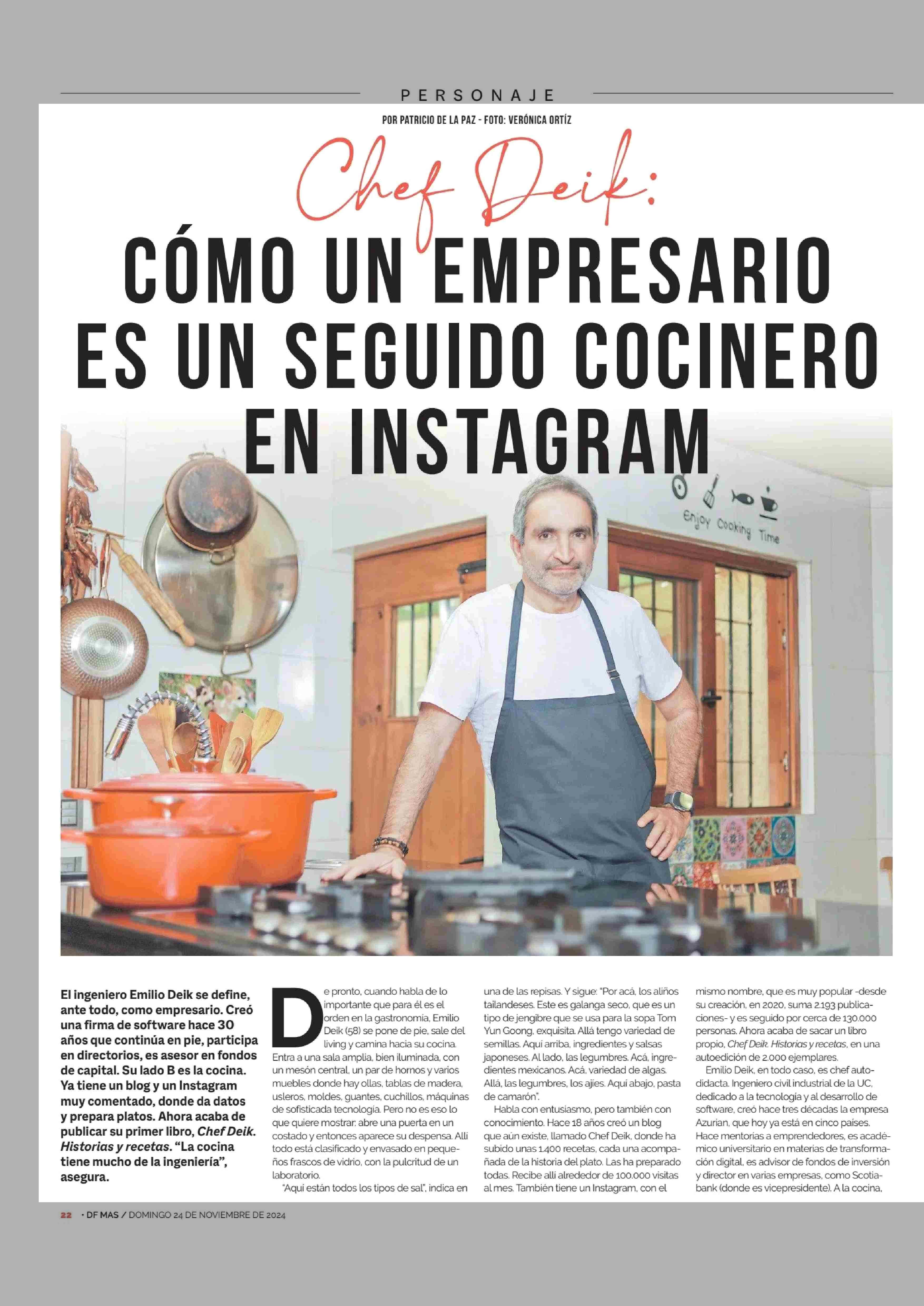 PERSONAJE

POR PATRICIO DE LA PAZ - FOTO: VERÓNICA ORTÍZ

Chef Deik:

CÓMO UN EMPRESARIO ES UN SEGUIDO COCINERO EN INSTAGRAM

Enjoy Cooking Time

El ingeniero Emilio Deik se define, ante todo, como empresario. Creó una firma de software hace 30 años que continúa en pie, participa en directorios, es asesor en fondos de capital. Su lado B es la cocina. Ya tiene un blog y un Instagram muy comentado, donde da datos y prepara platos. Ahora acaba de publicar su primer libro, Chef Deik. Historias y recetas. "La cocina tiene mucho de la ingeniería", asegura.

De pronto, cuando habla de lo importante que para él es el orden en la gastronomía, Emilio Deik (58) se pone de pie, sale del living y camina hacia su cocina. Entra a una sala amplia, bien iluminada, con un mesón central, un par de hornos y varios muebles donde hay ollas, tablas de madera, usleros, moldes, guantes, cuchillos, máquinas de sofisticada tecnología. Pero no es eso lo que quiere mostrar: abre una puerta en un costado y entonces aparece su despensa. Allí todo está clasificado y envasado en pequeños frascos de vidrio, con la pulcritud de un laboratorio.

"Aquí están todos los tipos de sal", indica en una de las repisas. Y sigue: "Por acá, los aliños tailandeses. Este es galanga seco, que es un tipo de jengibre que se usa para la sopa Tom Yun Goong, exquisita. Allá tengo variedad de semillas. Aquí arriba, ingredientes y salsas japoneses. Al lado, las legumbres. Acá, ingredientes mexicanos. Acá, variedad de algas. Allá, las legumbres, los ajíes. Aquí abajo, pasta de camarón".

Habla con entusiasmo, pero también con conocimiento. Hace 18 años creó un blog que aún existe, llamado Chef Deik, donde ha subido unas 1.400 recetas, cada una acompañada de la historia del plato. Las ha preparado todas. Recibe allí alrededor de 100.000 visitas al mes. También tiene un Instagram, con el mismo nombre, que es muy popular -desde su creación, en 2020, suma 2.193 publicaciones- y es seguido por cerca de 130.000 personas. Ahora acaba de sacar un libro propio, Chef Deik. Historias y recetas, en una autoedición de 2.000 ejemplares.

Emilio Deik, en todo caso, es chef autodidacta. Ingeniero civil industrial de la UC, dedicado a la tecnología y al desarrollo de software, creó hace tres décadas la empresa Azurian, que hoy ya está en cinco países. Hace mentorías a emprendedores, es académico universitario en materias de transformación digital, es advisor de fondos de inversión y director en varias empresas, como Scotiabank (donde es vicepresidente). A la cocina,

22 • DF MAS / DOMINGO 24 DE NOVIEMBRE DE 2024